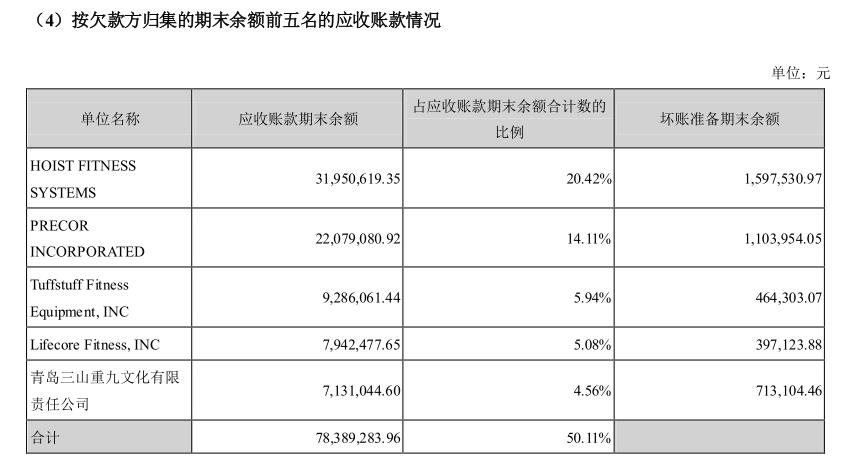 （4）按欠款方归集的期末余额前五名的应收账款情况

单位：元

| 单位名称 | 应收账款期末余额 | 占应收账款期末余额合计数的比例 | 坏账准备期末余额 |
|---|---|---|---|
| HOIST FITNESS SYSTEMS | 31,950,619.35 | 20.42% | 1,597,530.97 |
| PRECOR INCORPORATED | 22,079,080.92 | 14.11% | 1,103,954.05 |
| Tuffstuff Fitness Equipment, INC | 9,286,061.44 | 5.94% | 464,303.07 |
| Lifecore Fitness, INC | 7,942,477.65 | 5.08% | 397,123.88 |
| 青岛三山重九文化有限责任公司 | 7,131,044.60 | 4.56% | 713,104.46 |
| 合计 | 78,389,283.96 | 50.11% | |